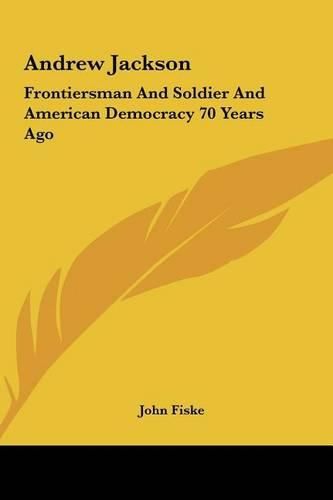 Andrew Jackson

Frontiersman And Soldier And American Democracy 70 Years Ago

John Fiske